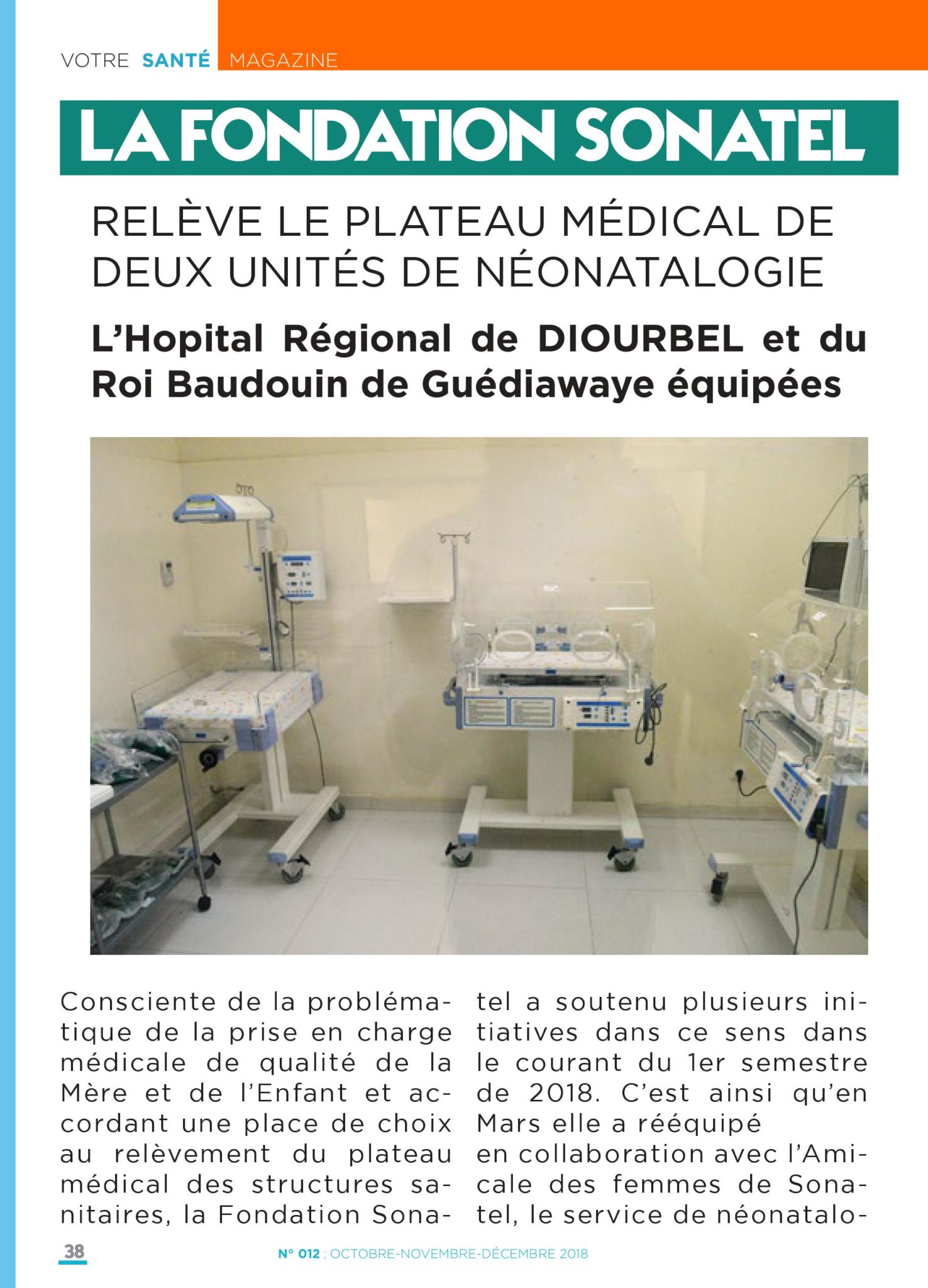 VOTRE SANTÉ MAGAZINE

LA FONDATION SONATEL

RELÈVE LE PLATEAU MÉDICAL DE DEUX UNITÉS DE NÉONATALOGIE

L'Hopital Régional de DIOURBEL et du Roi Baudouin de Guédiawaye équipées

Consciente de la problématique de la prise en charge médicale de qualité de la Mère et de l'Enfant et accordant une place de choix au relèvement du plateau médical des structures sanitaires, la Fondation Sonatel a soutenu plusieurs initiatives dans ce sens dans le courant du 1er semestre de 2018. C'est ainsi qu'en Mars elle a rééquipé
en collaboration avec l'Amicale des femmes de Sonatel, le service de néonatalo-

38

N° 012 ; OCTOBRE-NOVEMBRE-DÉCEMBRE 2018